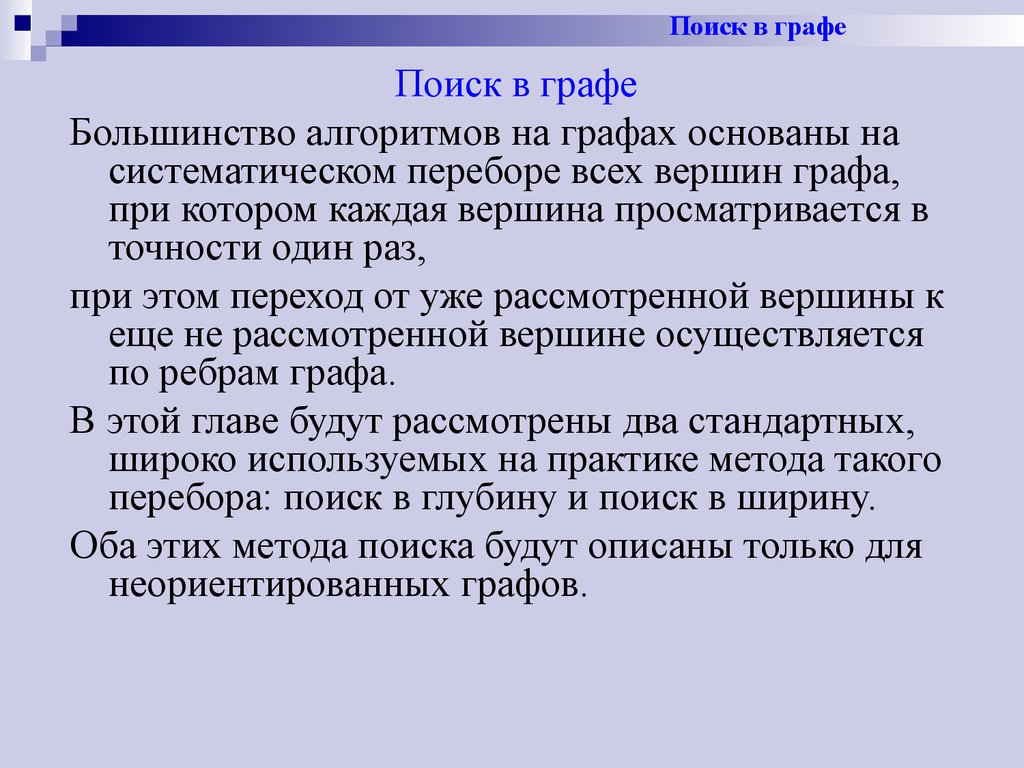 Поиск в графе

Поиск в графе

Большинство алгоритмов на графах основаны на систематическом переборе всех вершин графа, при котором каждая вершина просматривается в точности один раз,

при этом переход от уже рассмотренной вершины к еще не рассмотренной вершине осуществляется по ребрам графа.

В этой главе будут рассмотрены два стандартных, широко используемых на практике метода такого перебора: поиск в глубину и поиск в ширину.

Оба этих метода поиска будут описаны только для неориентированных графов.